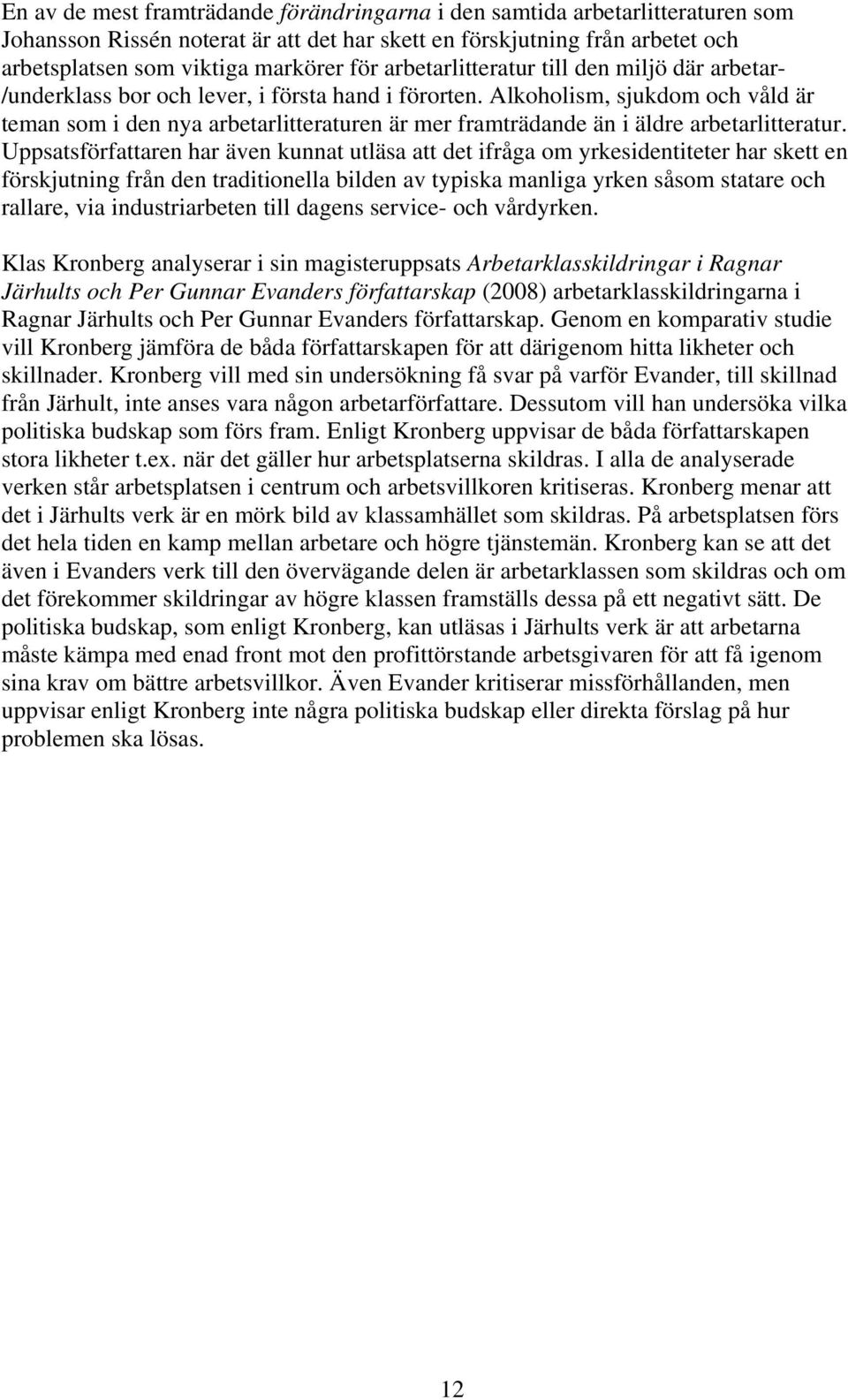 En av de mest framträdande förändringarna i den samtida arbetarlitteraturen som Johansson Rissén noterat är att det har skett en förskjutning från arbetet och arbetsplatsen som viktiga markörer för arbetarlitteratur till den miljö där arbetar-/underklass bor och lever, i första hand i förorten. Alkoholism, sjukdom och våld är teman som i den nya arbetarlitteraturen är mer framträdande än i äldre arbetarlitteratur. Uppsatsförfattaren har även kunnat utläsa att det ifråga om yrkesidentiteter har skett en förskjutning från den traditionella bilden av typiska manliga yrken såsom statare och rallare, via industriarbeten till dagens service- och vårdyrken.

Klas Kronberg analyserar i sin magisteruppsats Arbetarklasskildringar i Ragnar Järhults och Per Gunnar Evanders författarskap (2008) arbetarklasskildringarna i Ragnar Järhults och Per Gunnar Evanders författarskap. Genom en komparativ studie vill Kronberg jämföra de båda författarskapen för att därigenom hitta likheter och skillnader. Kronberg vill med sin undersökning få svar på varför Evander, till skillnad från Järhult, inte anses vara någon arbetarförfattare. Dessutom vill han undersöka vilka politiska budskap som förs fram. Enligt Kronberg uppvisar de båda författarskapen stora likheter t.ex. när det gäller hur arbetsplatserna skildras. I alla de analyserade verken står arbetsplatsen i centrum och arbetsvillkoren kritiseras. Kronberg menar att det i Järhults verk är en mörk bild av klassamhället som skildras. På arbetsplatsen förs det hela tiden en kamp mellan arbetare och högre tjänstemän. Kronberg kan se att det även i Evanders verk till den övervägande delen är arbetarklassen som skildras och om det förekommer skildringar av högre klassen framställs dessa på ett negativt sätt. De politiska budskap, som enligt Kronberg, kan utläsas i Järhults verk är att arbetarna måste kämpa med enad front mot den profittörstande arbetsgivaren för att få igenom sina krav om bättre arbetsvillkor. Även Evander kritiserar missförhållanden, men uppvisar enligt Kronberg inte några politiska budskap eller direkta förslag på hur problemen ska lösas.

12